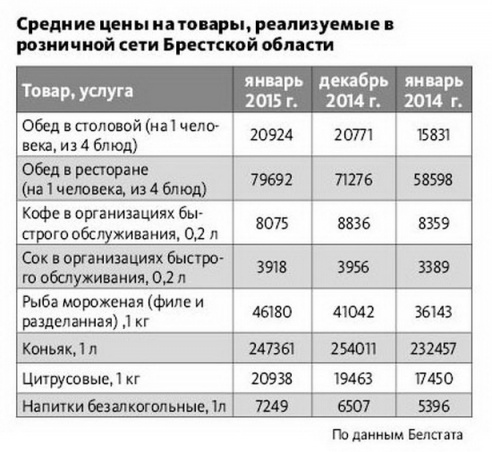 Средние цены на товары, реализуемые в розничной сети Брестской области

| Товар, услуга | январь 2015 г. | декабрь 2014 г. | январь 2014 г. |
|---|---|---|---|
| Обед в столовой (на 1 человека, из 4 блюд) | 20924 | 20771 | 15831 |
| Обед в ресторане (на 1 человека, из 4 блюд) | 79692 | 71276 | 58598 |
| Кофе в организациях быстрого обслуживания, 0,2 л | 8075 | 8836 | 8359 |
| Сок в организациях быстрого обслуживания, 0,2 л | 3918 | 3956 | 3389 |
| Рыба мороженая (филе и разделанная) ,1 кг | 46180 | 41042 | 36143 |
| Коньяк, 1 л | 247361 | 254011 | 232457 |
| Цитрусовые, 1 кг | 20938 | 19463 | 17450 |
| Напитки безалкогольные, 1л | 7249 | 6507 | 5396 |

По данным Белстата